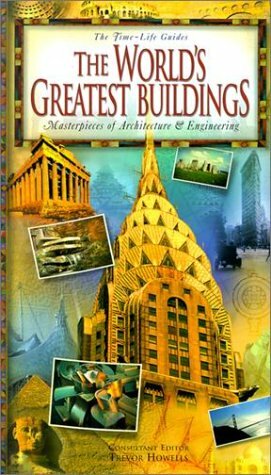 The Time-Life Guides
THE WORLD'S GREATEST BUILDINGS
Masterpieces of Architecture & Engineering

CONSULTANT EDITOR
TREVOR HOWELLS